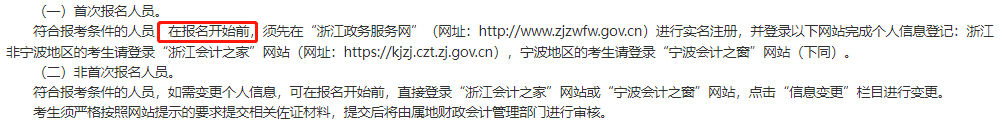 （一）首次报名人员。

符合报考条件的人员，在报名开始前，须先在“浙江政务服务网”（网址：http://www.zjzwfw.gov.cn）进行实名注册，并登录以下网站完成个人信息登记：浙江非宁波地区的考生请登录“浙江会计之家”网站（网址：https://kjzj.czt.zj.gov.cn），宁波地区的考生请登录“宁波会计之窗”网站（下同）。

（二）非首次报名人员。

符合报考条件的人员，如需变更个人信息，可在报名开始前，直接登录“浙江会计之家”网站或“宁波会计之窗”网站，点击“信息变更”栏目进行变更。

考生须严格按照网站提示的要求提交相关佐证材料，提交后将由属地财政会计管理部门进行审核。